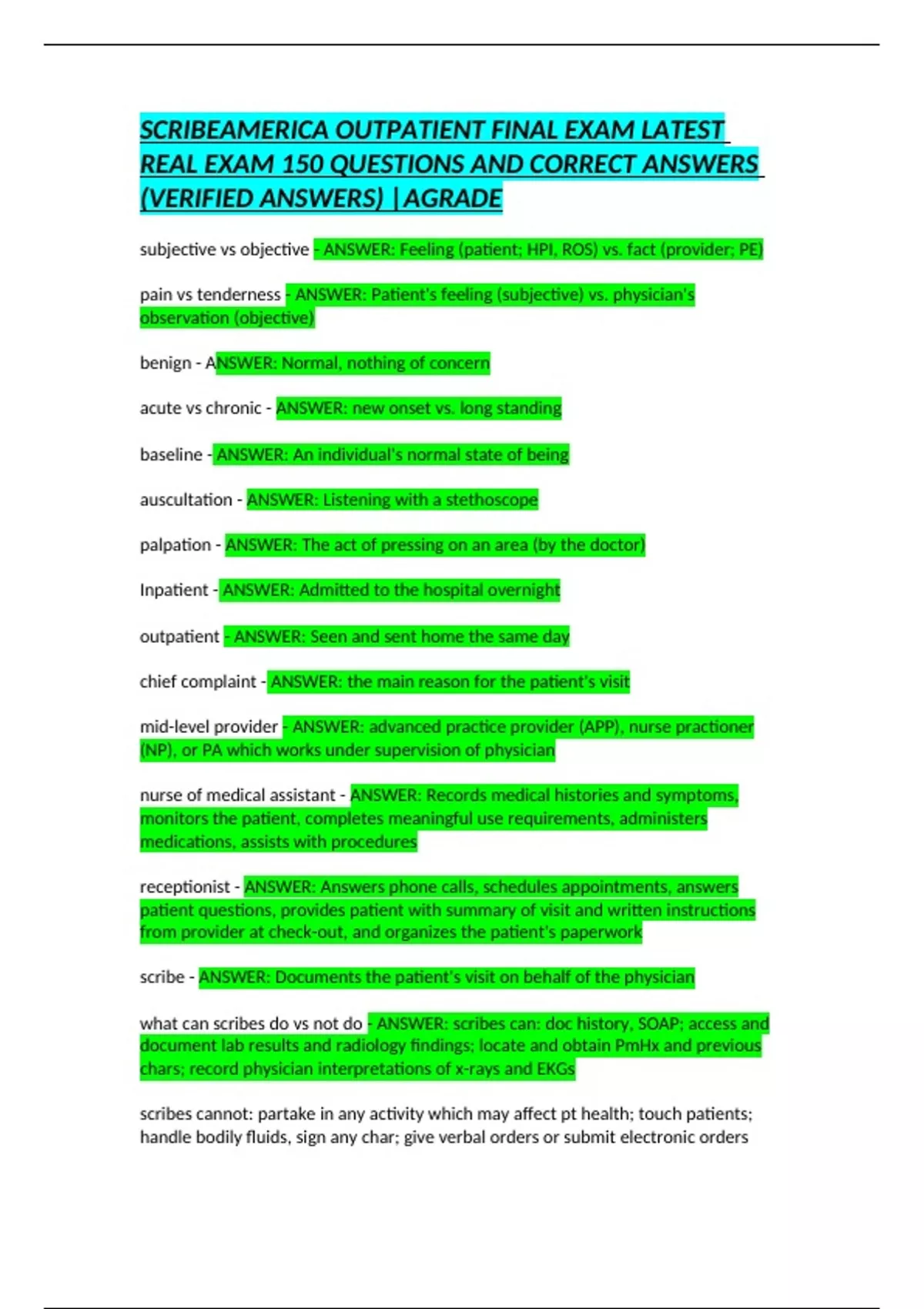 SCRIBEAMERICA OUTPATIENT FINAL EXAM LATEST REAL EXAM 150 QUESTIONS AND CORRECT ANSWERS (VERIFIED ANSWERS) |AGRADE

subjective vs objective - ANSWER: Feeling (patient; HPI, ROS) vs. fact (provider; PE)

pain vs tenderness - ANSWER: Patient's feeling (subjective) vs. physician's observation (objective)

benign - ANSWER: Normal, nothing of concern

acute vs chronic - ANSWER: new onset vs. long standing

baseline - ANSWER: An individual's normal state of being

auscultation - ANSWER: Listening with a stethoscope

palpation - ANSWER: The act of pressing on an area (by the doctor)

Inpatient - ANSWER: Admitted to the hospital overnight

outpatient - ANSWER: Seen and sent home the same day

chief complaint - ANSWER: the main reason for the patient's visit

mid-level provider - ANSWER: advanced practice provider (APP), nurse practioner (NP), or PA which works under supervision of physician

nurse of medical assistant - ANSWER: Records medical histories and symptoms, monitors the patient, completes meaningful use requirements, administers medications, assists with procedures

receptionist - ANSWER: Answers phone calls, schedules appointments, answers patient questions, provides patient with summary of visit and written instructions from provider at check-out, and organizes the patient's paperwork

scribe - ANSWER: Documents the patient's visit on behalf of the physician

what can scribes do vs not do - ANSWER: scribes can: doc history, SOAP; access and document lab results and radiology findings; locate and obtain PmHx and previous chars; record physician interpretations of x-rays and EKGs

scribes cannot: partake in any activity which may affect pt health; touch patients; handle bodily fluids, sign any char; give verbal orders or submit electronic orders